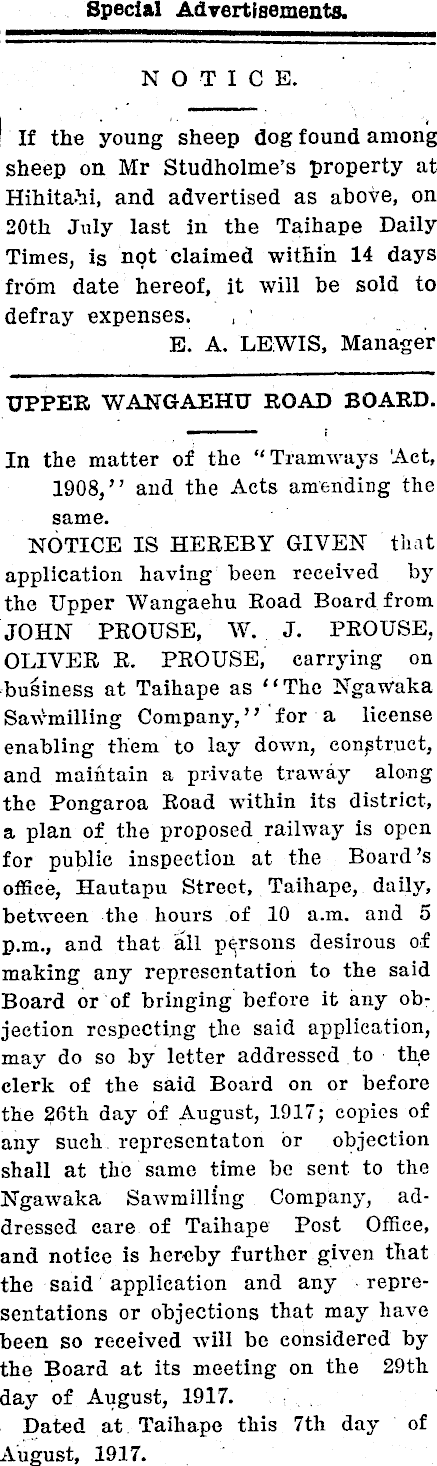 Special Advertisements.

NOTICE.

If the young sheep dog found among sheep on Mr Studholme's property at Hihitahi, and advertised as above, on 20th July last in the Taihape Daily Times, is not claimed within 14 days from date hereof, it will be sold to defray expenses.

E. A. LEWIS, Manager

UPPER WANGAEHU ROAD BOARD.

In the matter of the "Tramways Act, 1908," and the Acts amending the same.

NOTICE IS HEREBY GIVEN that application having been received by the Upper Wangaehu Road Board from JOHN PROUSE, W. J. PROUSE, OLIVER R. PROUSE, carrying on business at Taihape as "The Ngawaka Sawmilling Company," for a license enabling them to lay down, construct, and maintain a private traway along the Pongaroa Road within its district, a plan of the proposed railway is open for public inspection at the Board's office, Hautapu Street, Taihape, daily, between the hours of 10 a.m. and 5 p.m., and that all persons desirous of making any representation to the said Board or of bringing before it any objection respecting the said application, may do so by letter addressed to the clerk of the said Board on or before the 26th day of August, 1917; copies of any such representaton or objection shall at the same time be sent to the Ngawaka Sawmilling Company, addressed care of Taihape Post Office, and notice is hereby further given that the said application and any representations or objections that may have been so received will be considered by the Board at its meeting on the 29th day of August, 1917.

Dated at Taihape this 7th day of August, 1917.